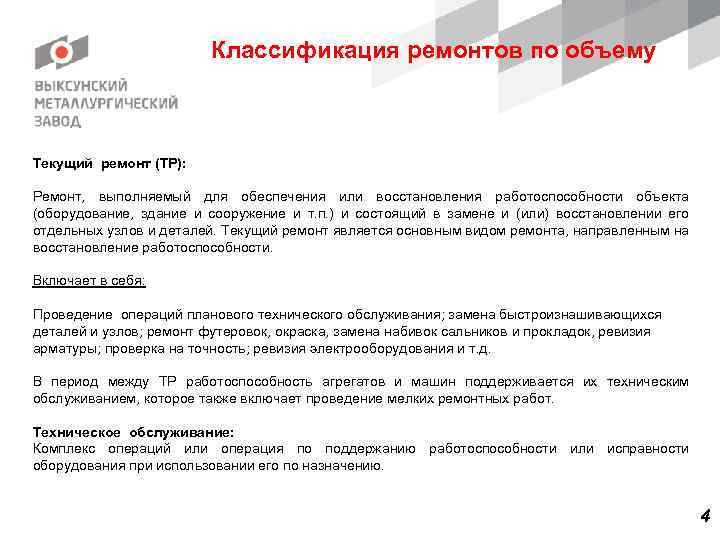 ВЫКСУНСКИЙ МЕТАЛЛУРГИЧЕСКИЙ ЗАВОД

Классификация ремонтов по объему

Текущий ремонт (ТР):

Ремонт, выполняемый для обеспечения или восстановления работоспособности объекта (оборудование, здание и сооружение и т.п.) и состоящий в замене и (или) восстановлении его отдельных узлов и деталей. Текущий ремонт является основным видом ремонта, направленным на восстановление работоспособности.

Включает в себя:

Проведение операций планового технического обслуживания; замена быстроизнашивающихся деталей и узлов; ремонт футеровок, окраска, замена набивок сальников и прокладок, ревизия арматуры; проверка на точность; ревизия электрооборудования и т.д.

В период между ТР работоспособность агрегатов и машин поддерживается их техническим обслуживанием, которое также включает проведение мелких ремонтных работ.

Техническое обслуживание:
Комплекс операций или операция по поддержанию работоспособности или исправности оборудования при использовании его по назначению.

4